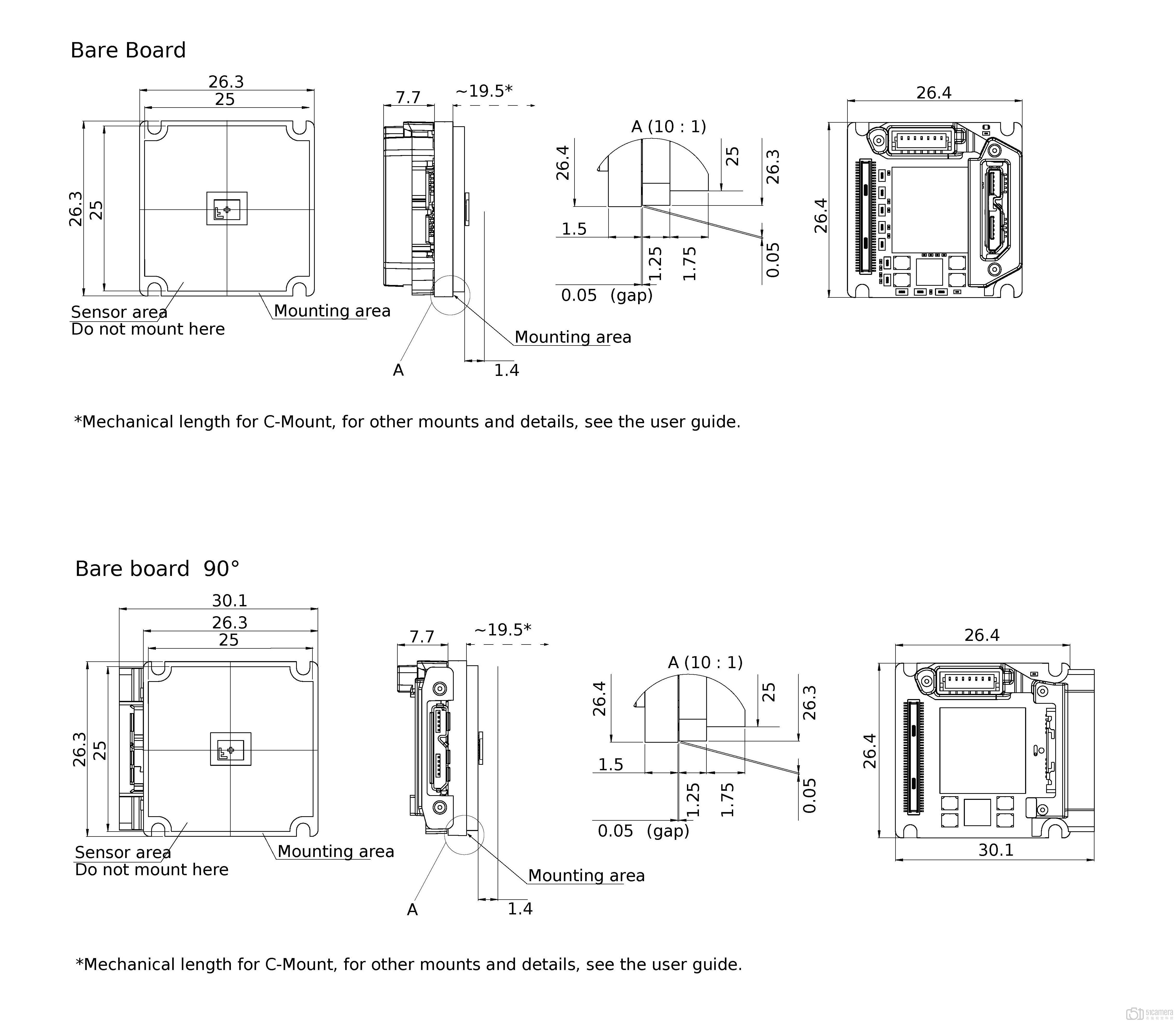 Bare Board

26.3
25
26.3
25
Sensor area
Do not mount here
Mounting area

7.7
~19.5*
Mounting area
A
1.4

A (10 : 1)
26.4
25
26.3
1.5
1.25
1.75
0.05
0.05 (gap)

26.4
26.4

*Mechanical length for C-Mount, for other mounts and details, see the user guide.

Bare board 90°

30.1
26.3
25
26.3
25
Sensor area
Do not mount here
Mounting area

7.7
~19.5*
Mounting area
A
1.4

A (10 : 1)
26.4
25
26.3
1.5
1.25
1.75
0.05
0.05 (gap)

26.4
26.4
30.1

*Mechanical length for C-Mount, for other mounts and details, see the user guide.

51camera